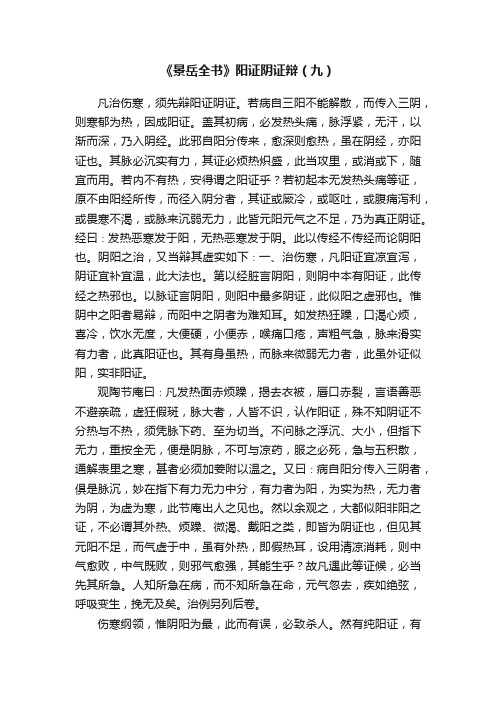 《景岳全书》阳证阴证辩（九）

凡治伤寒，须先辩阳证阴证。若病自三阳不能解散，而传入三阴，则寒郁为热，因成阳证。盖其初病，必发热头痛，脉浮紧，无汗，以渐而深，乃入阴经。此邪自阳分传来，愈深则愈热，虽在阴经，亦阳证也。其脉必沉实有力，其证必烦热炽盛，此当攻里，或消或下，随宜而用。若内不有热，安得谓之阳证乎？若初起本无发热头痛等证，原不由阳经所传，而径入阴分者，其证或厥冷，或呕吐，或腹痛泻利，或畏寒不渴，或脉来沉弱无力，此皆元阳元气之不足，乃为真正阴证。经曰：发热恶寒发于阳，无热恶寒发于阴。此以传经不传经而论阴阳也。阴阳之治，又当辩其虚实如下：一、治伤寒，凡阳证宜凉宜泻，阴证宜补宜温，此大法也。第以经脏言阴阳，则阴中本有阳证，此传经之热邪也。以脉证言阴阳，则阳中最多阴证，此似阳之虚邪也。惟阴中之阳者易辩，而阳中之阴者为难知耳。如发热狂躁，口渴心烦，喜冷，饮水无度，大便硬，小便赤，喉痛口疮，声粗气急，脉来滑实有力者，此真阳证也。其有身虽热，而脉来微弱无力者，此虽外证似阳，实非阳证。

观陶节庵曰：凡发热面赤烦躁，揭去衣被，唇口赤裂，言语善恶不避亲疏，虚狂假斑，脉大者，人皆不识，认作阳证，殊不知阴证不分热与不热，须凭脉下药、至为切当。不问脉之浮沉、大小，但指下无力，重按全无，便是阴脉，不可与凉药，服之必死，急与五积散，通解表里之寒，甚者必须加姜附以温之。又曰：病自阳分传入三阴者，俱是脉沉，妙在指下有力无力中分，有力者为阳，为实为热，无力者为阴，为虚为寒，此节庵出人之见也。然以余观之，大都似阳非阳之证，不必谓其外热、烦躁、微渴、戴阳之类，即皆为阴证也，但见其元阳不足，而气虚于中，虽有外热，即假热耳，设用清凉消耗，则中气愈败，中气既败，则邪气愈强，其能生乎？故凡遇此等证候，必当先其所急。人知所急在病，而不知所急在命，元气忽去，疾如绝弦，呼吸变生，挽无及矣。治例另列后卷。

伤寒纲领，惟阴阳为最，此而有误，必致杀人。然有纯阳证，有